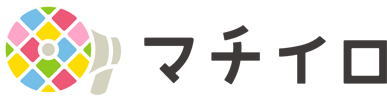 マチイロ